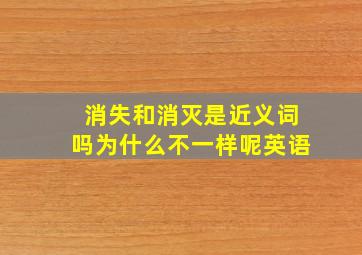 消失和消灭是近义词吗为什么不一样呢英语